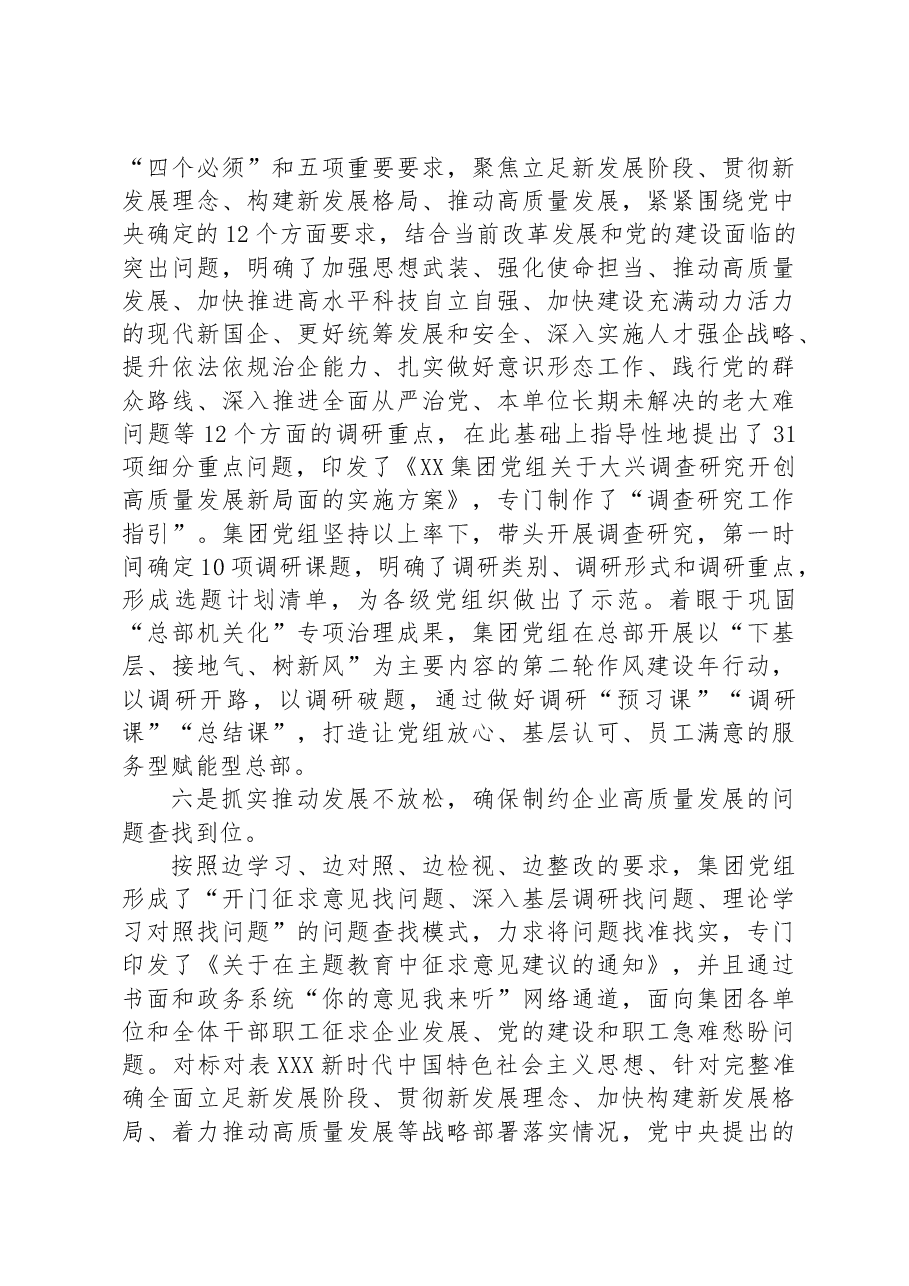 “四个必须”和五项重要要求，聚焦立足新发展阶段、贯彻新发展理念、构建新发展格局、推动高质量发展，紧紧围绕党中央确定的12个方面要求，结合当前改革发展和党的建设面临的突出问题，明确了加强思想武装、强化使命担当、推动高质量发展、加快推进高水平科技自立自强、加快建设充满动力活力的现代新国企、更好统筹发展和安全、深入实施人才强企战略、提升依法依规治企能力、扎实做好意识形态工作、践行党的群众路线、深入推进全面从严治党、本单位长期未解决的老大难问题等12个方面的调研重点，在此基础上指导性地提出了31项细分重点问题，印发了《XX集团党组关于大兴调查研究开创高质量发展新局面的实施方案》，专门制作了“调查研究工作指引”。集团党组坚持以上率下，带头开展调查研究，第一时间确定10项调研课题，明确了调研类别、调研形式和调研重点，形成选题计划清单，为各级党组织做出了示范。着眼于巩固“总部机关化”专项治理成果，集团党组在总部开展以“下基层、接地气、树新风”为主要内容的第二轮作风建设年行动，以调研开路，以调研破题，通过做好调研“预习课”“调研课”“总结课”，打造让党组放心、基层认可、员工满意的服务型赋能型总部。

六是抓实推动发展不放松，确保制约企业高质量发展的问题查找到位。

按照边学习、边对照、边检视、边整改的要求，集团党组形成了“开门征求意见找问题、深入基层调研找问题、理论学习对照找问题”的问题查找模式，力求将问题找准找实，专门印发了《关于在主题教育中征求意见建议的通知》，并且通过书面和政务系统“你的意见我来听”网络通道，面向集团各单位和全体干部职工征求企业发展、党的建设和职工急难愁盼问题。对标对表XXX新时代中国特色社会主义思想、针对完整准确全面立足新发展阶段、贯彻新发展理念、加快构建新发展格局、着力推动高质量发展等战略部署落实情况，党中央提出的